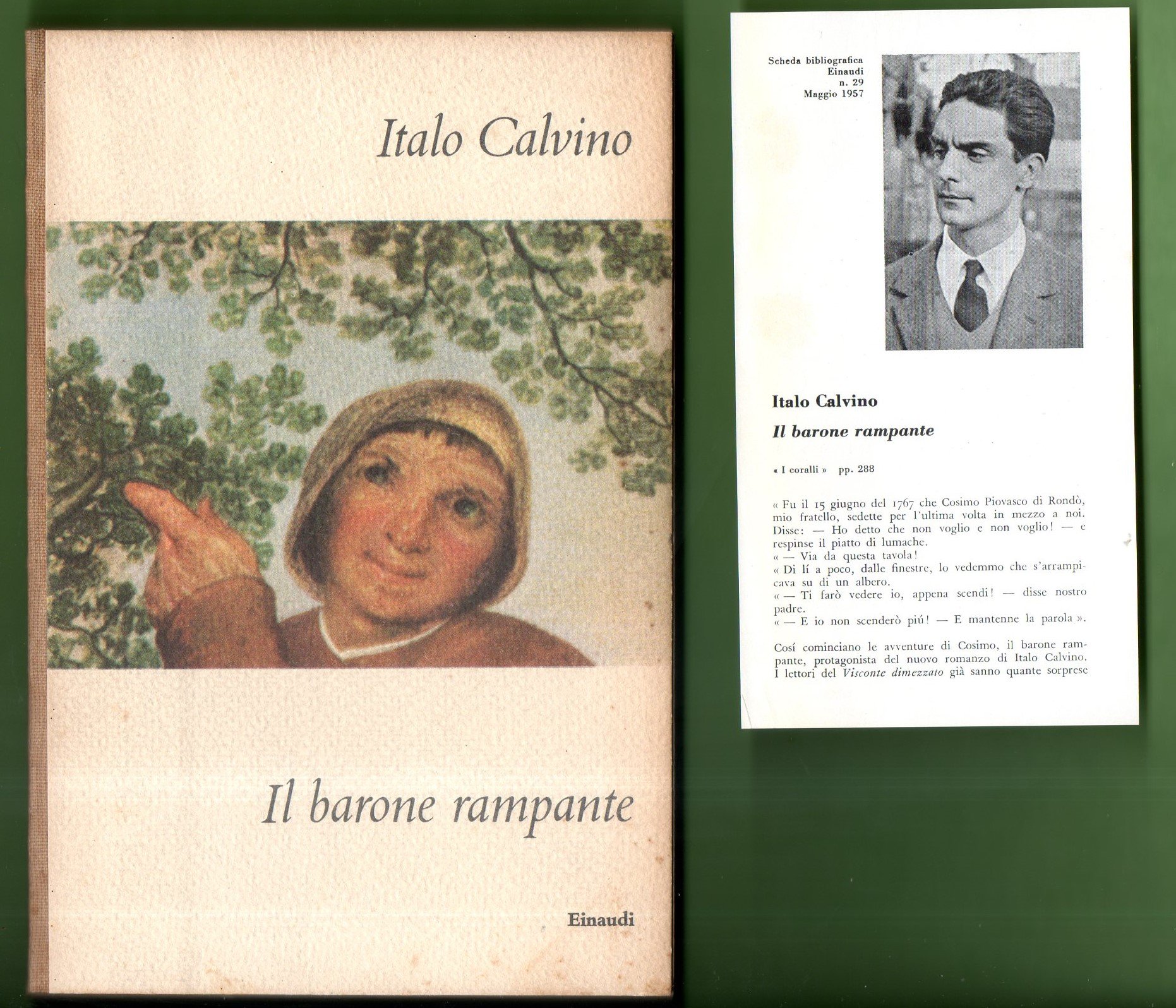 Italo Calvino

Il barone rampante

Einaudi

Scheda bibliografica
Einaudi
n. 29
Maggio 1957

Italo Calvino

Il barone rampante

« I coralli » pp. 288

« Fu il 15 giugno del 1767 che Cosimo Piovasco di Rondò, mio fratello, sedette per l'ultima volta in mezzo a noi. Disse: — Ho detto che non voglio e non voglio! — e respinse il piatto di lumache.

« — Via da questa tavola!

« Di lí a poco, dalle finestre, lo vedemmo che s'arrampicava su di un albero.

« — Ti farò vedere io, appena scendi! — disse nostro padre.

« — E io non scenderò piú! — E mantenne la parola ».

Cosí cominciano le avventure di Cosimo, il barone rampante, protagonista del nuovo romanzo di Italo Calvino. I lettori del Visconte dimezzato già sanno quante sorprese